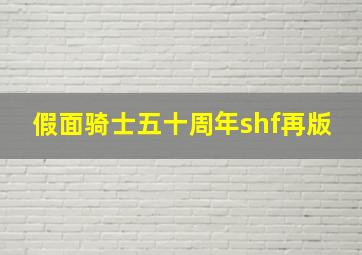 假面骑士五十周年shf再版